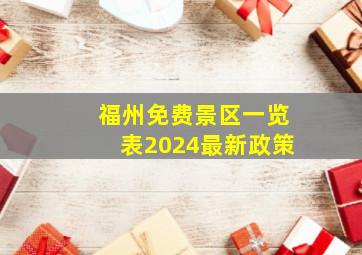 福州免费景区一览表2024最新政策